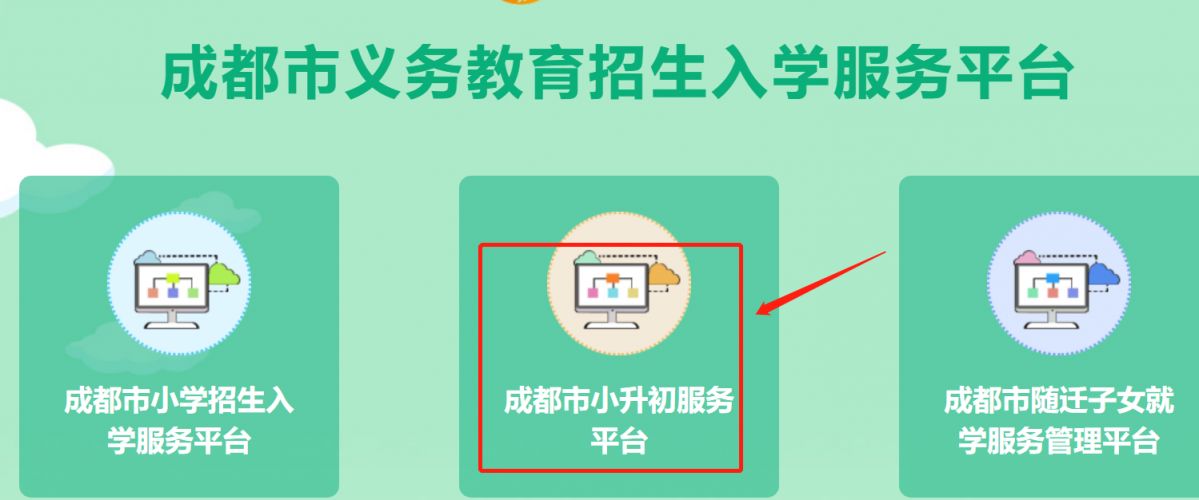 成都市义务教育招生入学服务平台

成都市小学招生入学服务平台

成都市小升初服务平台

成都市随迁子女就学服务管理平台